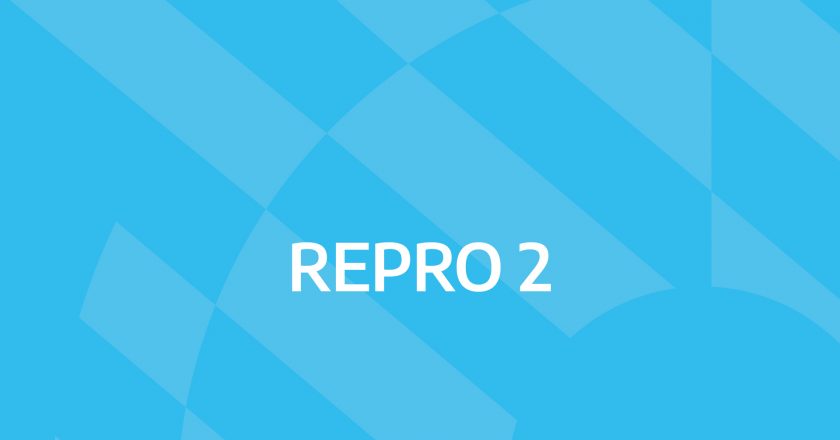 REPRO 2